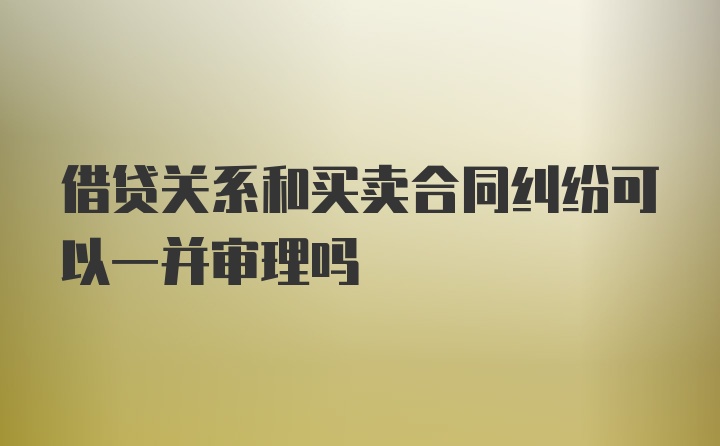 借贷关系和买卖合同纠纷可以一并审理吗